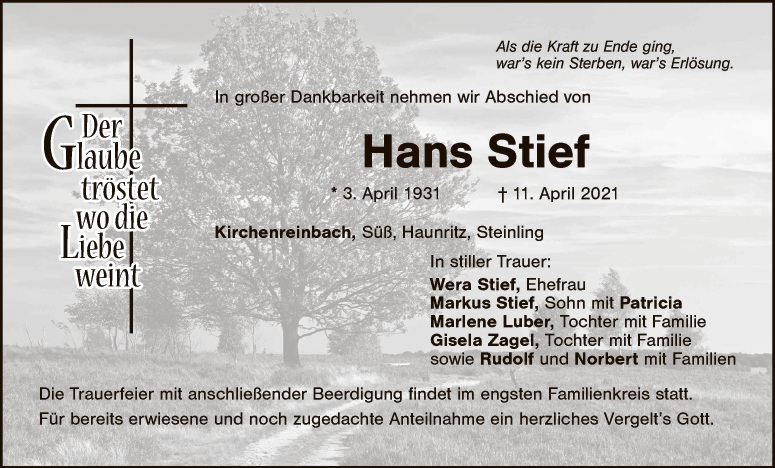 Als die Kraft zu Ende ging,
war's kein Sterben, war's Erlösung.

Der
Glaube
tröstet
wo die
Liebe
weint

In großer Dankbarkeit nehmen wir Abschied von

Hans Stief

* 3. April 1931 † 11. April 2021

Kirchenreinbach, Süß, Haunritz, Steinling

In stiller Trauer:
Wera Stief, Ehefrau
Markus Stief, Sohn mit Patricia
Marlene Luber, Tochter mit Familie
Gisela Zagel, Tochter mit Familie
sowie Rudolf und Norbert mit Familien

Die Trauerfeier mit anschließender Beerdigung findet im engsten Familienkreis statt.
Für bereits erwiesene und noch zugedachte Anteilnahme ein herzliches Vergelt's Gott.